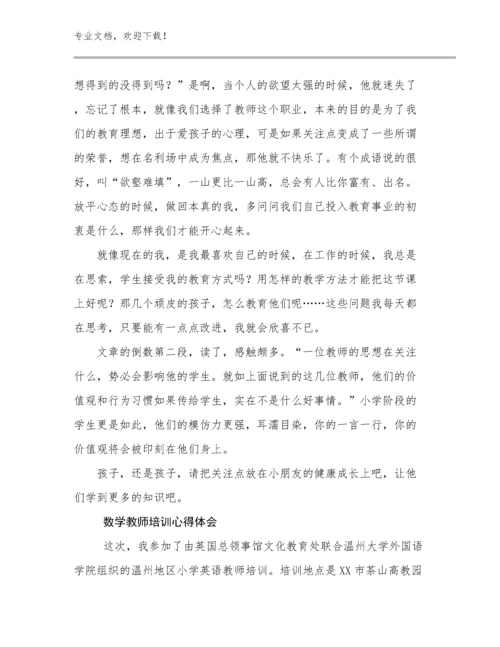 专业文档，欢迎下载！

想得到的没得到吗？”是啊，当个人的欲望太强的时候，他就迷失了，忘记了根本，就像我们选择了教师这个职业，本来的目的是为了我们的教育理想，出于爱孩子的心理，可是如果关注点变成了一些所谓的荣誉，想在名利场中成为焦点，那他就不快乐了。有个成语说的很好，叫“欲壑难填”，一山更比一山高，总会有人比你富有、出名。放平心态的时候，做回本真的我，多问问我们自己投入教育事业的初衷是什么，那样我们才能开心起来。

就像现在的我，是我最喜欢自己的时候，在工作的时候，我总是在思索，学生接受我的教育方式吗？用怎样的教学方法才能把这节课上好呢？那几个顽皮的孩子，怎么教育他们呢……这些问题我每天都在思考，只要能有一点点改进，我就会欣喜不已。

文章的倒数第二段，读了，感触颇多。“一位教师的思想在关注什么，势必会影响他的学生。就如上面说到的这几位教师，他们的价值观和行为习惯如果传给学生，实在不是什么好事情。”小学阶段的学生更是如此，他们的模仿力更强，耳濡目染，你的一言一行，你的价值观将会被印刻在他们身上。

孩子，还是孩子，请把关注点放在小朋友的健康成长上吧，让他们学到更多的知识吧。

数学教师培训心得体会

这次，我参加了由英国总领事馆文化教育处联合温州大学外国语学院组织的温州地区小学英语教师培训。培训地点是XX市茶山高教园